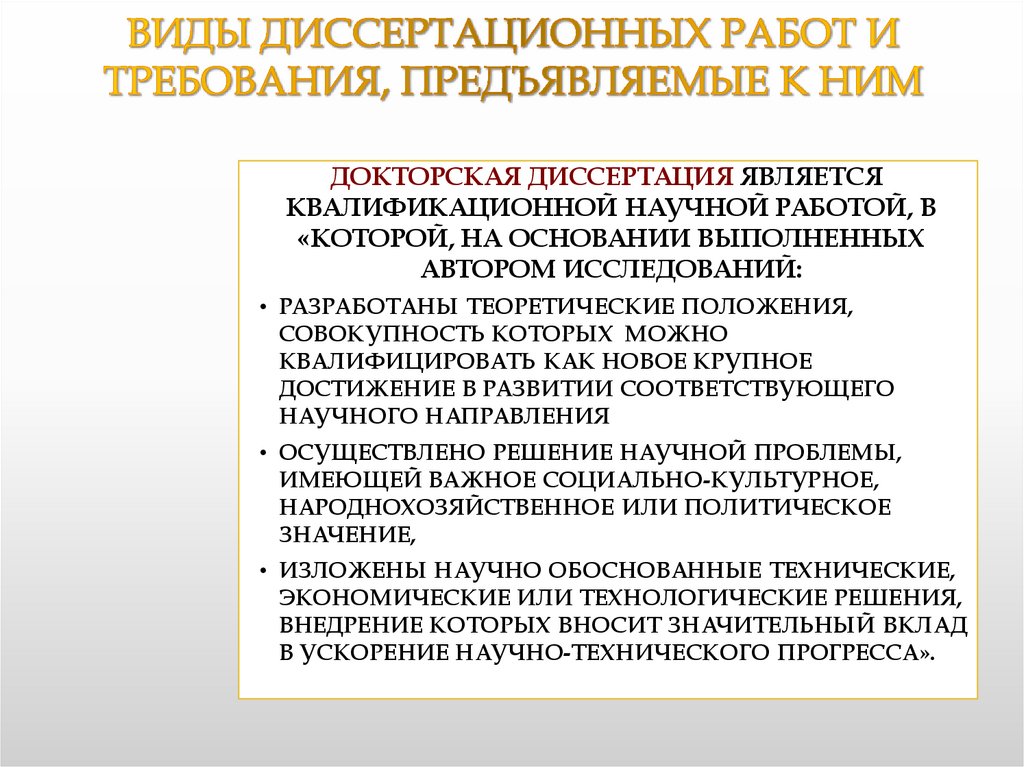 ВИДЫ ДИССЕРТАЦИОННЫХ РАБОТ И ТРЕБОВАНИЯ, ПРЕДЪЯВЛЯЕМЫЕ К НИМ

ДОКТОРСКАЯ ДИССЕРТАЦИЯ ЯВЛЯЕТСЯ КВАЛИФИКАЦИОННОЙ НАУЧНОЙ РАБОТОЙ, В «КОТОРОЙ, НА ОСНОВАНИИ ВЫПОЛНЕННЫХ АВТОРОМ ИССЛЕДОВАНИЙ:

• РАЗРАБОТАНЫ ТЕОРЕТИЧЕСКИЕ ПОЛОЖЕНИЯ, СОВОКУПНОСТЬ КОТОРЫХ МОЖНО КВАЛИФИЦИРОВАТЬ КАК НОВОЕ КРУПНОЕ ДОСТИЖЕНИЕ В РАЗВИТИИ СООТВЕТСТВУЮЩЕГО НАУЧНОГО НАПРАВЛЕНИЯ

• ОСУЩЕСТВЛЕНО РЕШЕНИЕ НАУЧНОЙ ПРОБЛЕМЫ, ИМЕЮЩЕЙ ВАЖНОЕ СОЦИАЛЬНО-КУЛЬТУРНОЕ, НАРОДНОХОЗЯЙСТВЕННОЕ ИЛИ ПОЛИТИЧЕСКОЕ ЗНАЧЕНИЕ,

• ИЗЛОЖЕНЫ НАУЧНО ОБОСНОВАННЫЕ ТЕХНИЧЕСКИЕ, ЭКОНОМИЧЕСКИЕ ИЛИ ТЕХНОЛОГИЧЕСКИЕ РЕШЕНИЯ, ВНЕДРЕНИЕ КОТОРЫХ ВНОСИТ ЗНАЧИТЕЛЬНЫЙ ВКЛАД В УСКОРЕНИЕ НАУЧНО-ТЕХНИЧЕСКОГО ПРОГРЕССА».